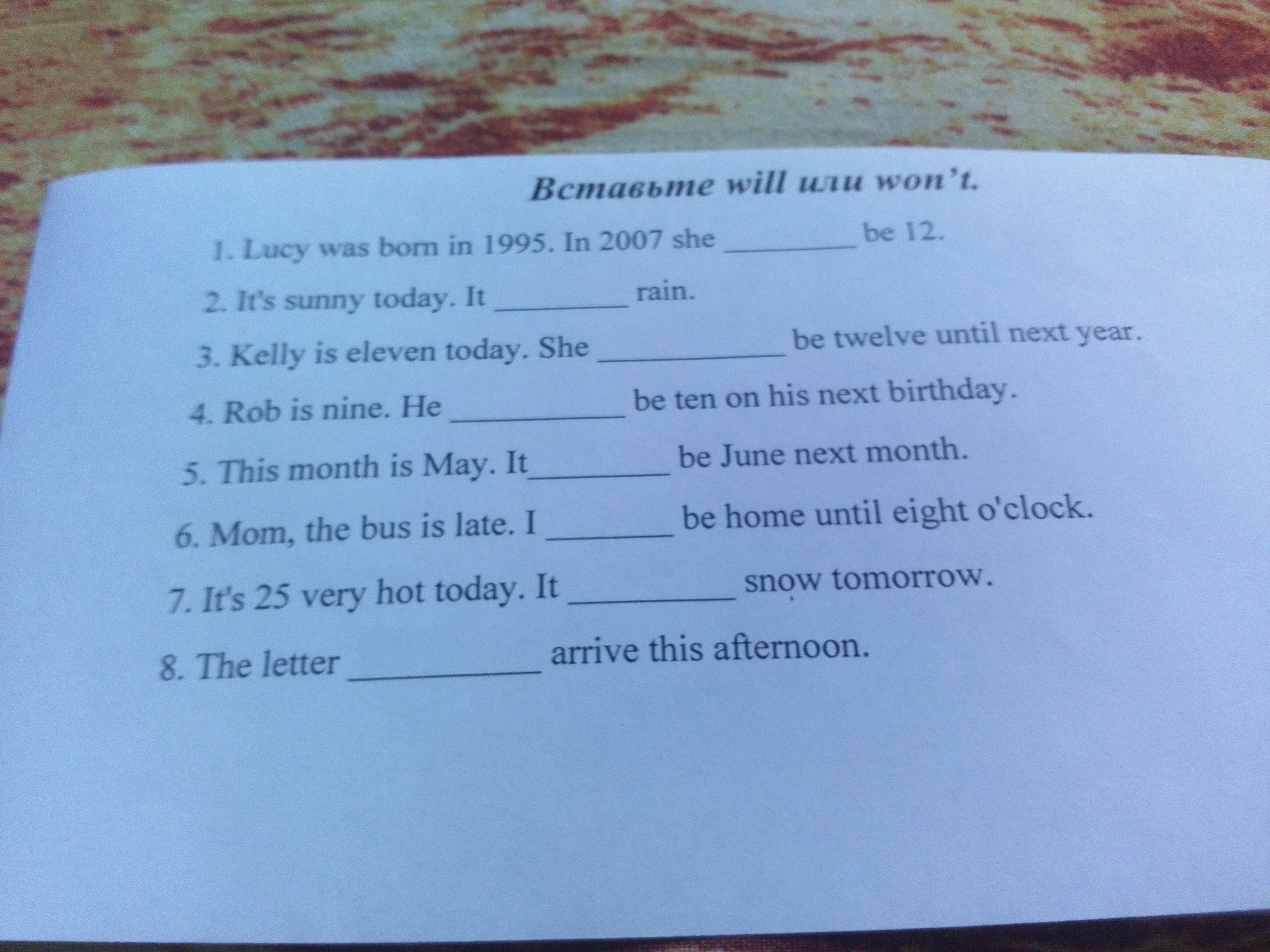 Вставьте will или won't.

1. Lucy was born in 1995. In 2007 she ________ be 12.

2. It's sunny today. It ________ rain.

3. Kelly is eleven today. She ________ be twelve until next year.

4. Rob is nine. He ________ be ten on his next birthday.

5. This month is May. It________ be June next month.

6. Mom, the bus is late. I ________ be home until eight o'clock.

7. It's 25 very hot today. It ________ snow tomorrow.

8. The letter ________ arrive this afternoon.